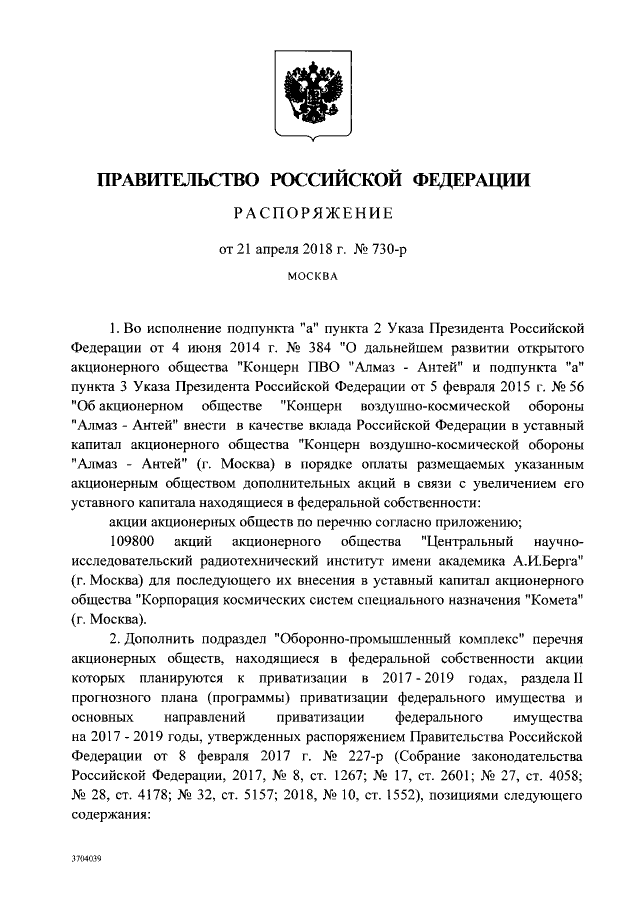 ПРАВИТЕЛЬСТВО РОССИЙСКОЙ ФЕДЕРАЦИИ

РАСПОРЯЖЕНИЕ

от 21 апреля 2018 г. № 730-р

МОСКВА

1. Во исполнение подпункта "а" пункта 2 Указа Президента Российской Федерации от 4 июня 2014 г. № 384 "О дальнейшем развитии открытого акционерного общества "Концерн ПВО "Алмаз - Антей" и подпункта "а" пункта 3 Указа Президента Российской Федерации от 5 февраля 2015 г. № 56 "Об акционерном обществе "Концерн воздушно-космической обороны "Алмаз - Антей" внести в качестве вклада Российской Федерации в уставный капитал акционерного общества "Концерн воздушно-космической обороны "Алмаз - Антей" (г. Москва) в порядке оплаты размещаемых указанным акционерным обществом дополнительных акций в связи с увеличением его уставного капитала находящиеся в федеральной собственности:

акции акционерных обществ по перечню согласно приложению;

109800 акций акционерного общества "Центральный научно-исследовательский радиотехнический институт имени академика А.И.Берга" (г. Москва) для последующего их внесения в уставный капитал акционерного общества "Корпорация космических систем специального назначения "Комета" (г. Москва).

2. Дополнить подраздел "Оборонно-промышленный комплекс" перечня акционерных обществ, находящиеся в федеральной собственности акции которых планируются к приватизации в 2017 - 2019 годах, раздела II прогнозного плана (программы) приватизации федерального имущества и основных направлений приватизации федерального имущества на 2017 - 2019 годы, утвержденных распоряжением Правительства Российской Федерации от 8 февраля 2017 г. № 227-р (Собрание законодательства Российской Федерации, 2017, № 8, ст. 1267; № 17, ст. 2601; № 27, ст. 4058; № 28, ст. 4178; № 32, ст. 5157; 2018, № 10, ст. 1552), позициями следующего содержания:

3704039